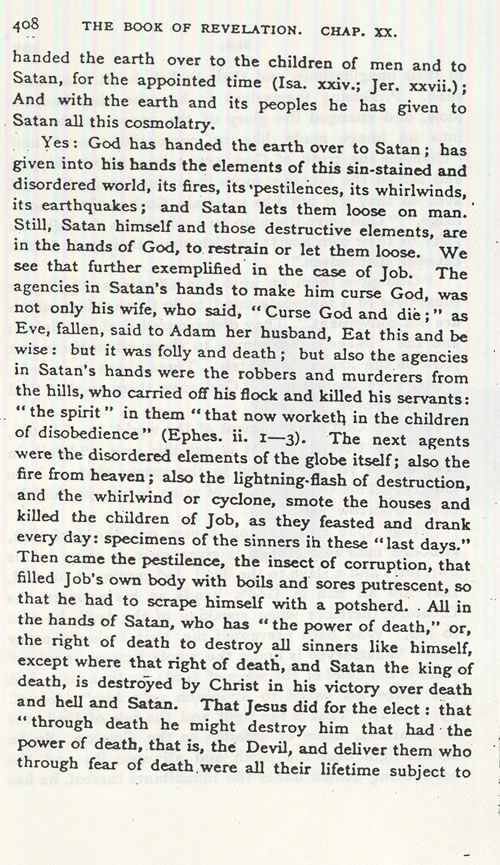 408 THE BOOK OF REVELATION. CHAP. XX.

handed the earth over to the children of men and to Satan, for the appointed time (Isa. xxiv.; Jer. xxvii.); And with the earth and its peoples he has given to Satan all this cosmolatry.

Yes: God has handed the earth over to Satan; has given into his hands the elements of this sin-stained and disordered world, its fires, its pestilences, its whirlwinds, its earthquakes; and Satan lets them loose on man. Still, Satan himself and those destructive elements, are in the hands of God, to restrain or let them loose. We see that further exemplified in the case of Job. The agencies in Satan's hands to make him curse God, was not only his wife, who said, "Curse God and die;" as Eve, fallen, said to Adam her husband, Eat this and be wise: but it was folly and death; but also the agencies in Satan's hands were the robbers and murderers from the hills, who carried off his flock and killed his servants: "the spirit" in them "that now worketh in the children of disobedience" (Ephes. ii. 1—3). The next agents were the disordered elements of the globe itself; also the fire from heaven; also the lightning-flash of destruction, and the whirlwind or cyclone, smote the houses and killed the children of Job, as they feasted and drank every day: specimens of the sinners in these "last days." Then came the pestilence, the insect of corruption, that filled Job's own body with boils and sores putrescent, so that he had to scrape himself with a potsherd. All in the hands of Satan, who has "the power of death," or, the right of death to destroy all sinners like himself, except where that right of death, and Satan the king of death, is destroyed by Christ in his victory over death and hell and Satan. That Jesus did for the elect: that "through death he might destroy him that had the power of death, that is, the Devil, and deliver them who through fear of death were all their lifetime subject to